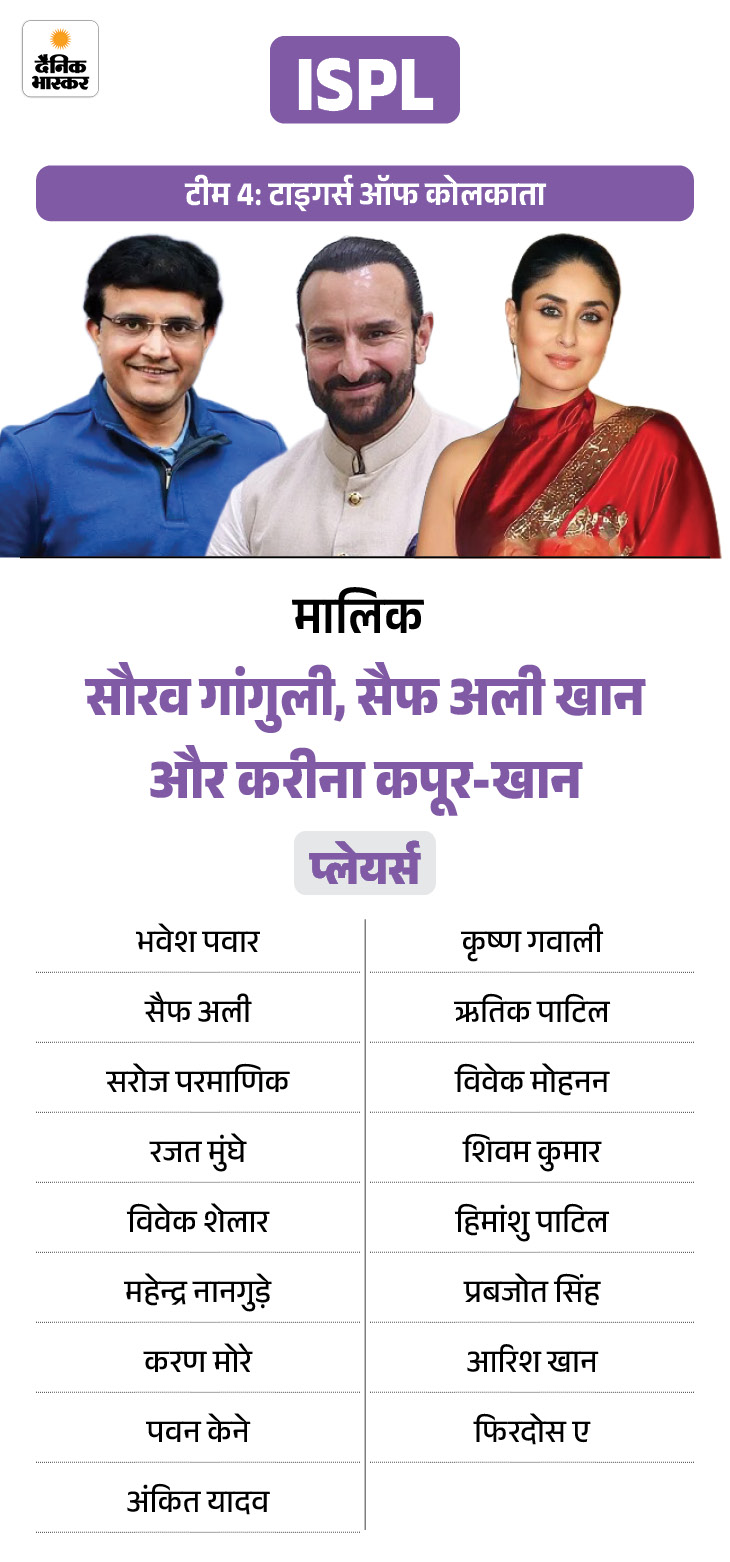 दैनिक भास्कर

ISPL

टीम 4: टाइगर्स ऑफ कोलकाता

मालिक

सौरव गांगुली, सैफ अली खान और करीना कपूर-खान

प्लेयर्स

भवेश पवार

सैफ अली

सरोज परमाणिक

रजत मुंघे

विवेक शेलार

महेन्द्र नानगुड़े

करण मोरे

पवन केने

अंकित यादव

कृष्ण गवाली

ऋतिक पाटिल

विवेक मोहनन

शिवम कुमार

हिमांशु पाटिल

प्रबजोत सिंह

आरिश खान

फिरदोस ए